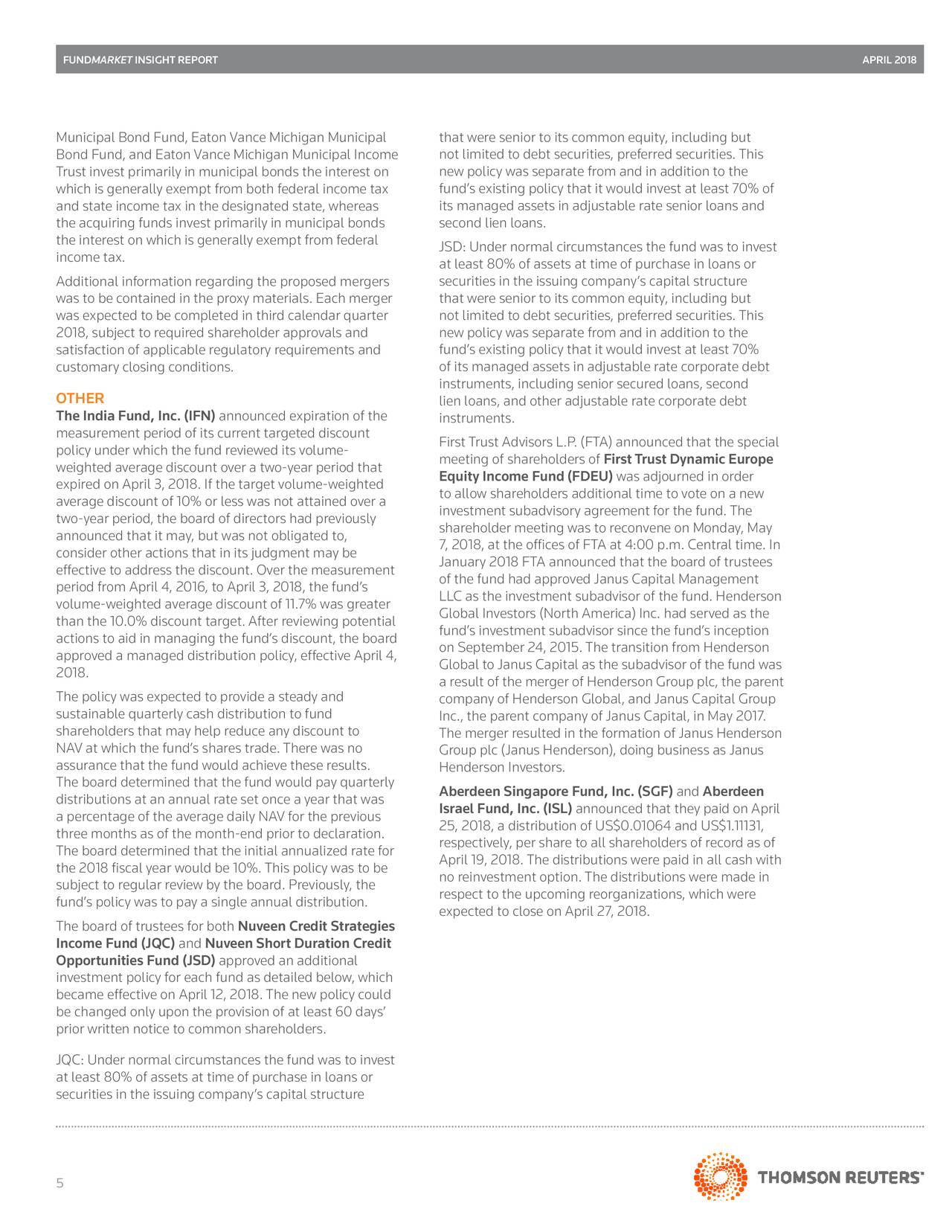 FUNDMARKET INSIGHT REPORT APRIL 2018

Municipal Bond Fund, Eaton Vance Michigan Municipal Bond Fund, and Eaton Vance Michigan Municipal Income Trust invest primarily in municipal bonds the interest on which is generally exempt from both federal income tax and state income tax in the designated state, whereas the acquiring funds invest primarily in municipal bonds the interest on which is generally exempt from federal income tax.

Additional information regarding the proposed mergers was to be contained in the proxy materials. Each merger was expected to be completed in third calendar quarter 2018, subject to required shareholder approvals and satisfaction of applicable regulatory requirements and customary closing conditions.

OTHER

The India Fund, Inc. (IFN) announced expiration of the measurement period of its current targeted discount policy under which the fund reviewed its volume-weighted average discount over a two-year period that expired on April 3, 2018. If the target volume-weighted average discount of 10% or less was not attained over a two-year period, the board of directors had previously announced that it may, but was not obligated to, consider other actions that in its judgment may be effective to address the discount. Over the measurement period from April 4, 2016, to April 3, 2018, the fund's volume-weighted average discount of 11.7% was greater than the 10.0% discount target. After reviewing potential actions to aid in managing the fund's discount, the board approved a managed distribution policy, effective April 4, 2018.

The policy was expected to provide a steady and sustainable quarterly cash distribution to fund shareholders that may help reduce any discount to NAV at which the fund's shares trade. There was no assurance that the fund would achieve these results. The board determined that the fund would pay quarterly distributions at an annual rate set once a year that was a percentage of the average daily NAV for the previous three months as of the month-end prior to declaration. The board determined that the initial annualized rate for the 2018 fiscal year would be 10%. This policy was to be subject to regular review by the board. Previously, the fund's policy was to pay a single annual distribution.

The board of trustees for both Nuveen Credit Strategies Income Fund (JQC) and Nuveen Short Duration Credit Opportunities Fund (JSD) approved an additional investment policy for each fund as detailed below, which became effective on April 12, 2018. The new policy could be changed only upon the provision of at least 60 days' prior written notice to common shareholders.

JQC: Under normal circumstances the fund was to invest at least 80% of assets at time of purchase in loans or securities in the issuing company's capital structure that were senior to its common equity, including but not limited to debt securities, preferred securities. This new policy was separate from and in addition to the fund's existing policy that it would invest at least 70% of its managed assets in adjustable rate senior loans and second lien loans.

JSD: Under normal circumstances the fund was to invest at least 80% of assets at time of purchase in loans or securities in the issuing company's capital structure that were senior to its common equity, including but not limited to debt securities, preferred securities. This new policy was separate from and in addition to the fund's existing policy that it would invest at least 70% of its managed assets in adjustable rate corporate debt instruments, including senior secured loans, second lien loans, and other adjustable rate corporate debt instruments.

First Trust Advisors L.P. (FTA) announced that the special meeting of shareholders of First Trust Dynamic Europe Equity Income Fund (FDEU) was adjourned in order to allow shareholders additional time to vote on a new investment subadvisory agreement for the fund. The shareholder meeting was to reconvene on Monday, May 7, 2018, at the offices of FTA at 4:00 p.m. Central time. In January 2018 FTA announced that the board of trustees of the fund had approved Janus Capital Management LLC as the investment subadvisor of the fund. Henderson Global Investors (North America) Inc. had served as the fund's investment subadvisor since the fund's inception on September 24, 2015. The transition from Henderson Global to Janus Capital as the subadvisor of the fund was a result of the merger of Henderson Group plc, the parent company of Henderson Global, and Janus Capital Group Inc., the parent company of Janus Capital, in May 2017. The merger resulted in the formation of Janus Henderson Group plc (Janus Henderson), doing business as Janus Henderson Investors.

Aberdeen Singapore Fund, Inc. (SGF) and Aberdeen Israel Fund, Inc. (ISL) announced that they paid on April 25, 2018, a distribution of US$0.01064 and US$1.11131, respectively, per share to all shareholders of record as of April 19, 2018. The distributions were paid in all cash with no reinvestment option. The distributions were made in respect to the upcoming reorganizations, which were expected to close on April 27, 2018.

5

THOMSON REUTERS